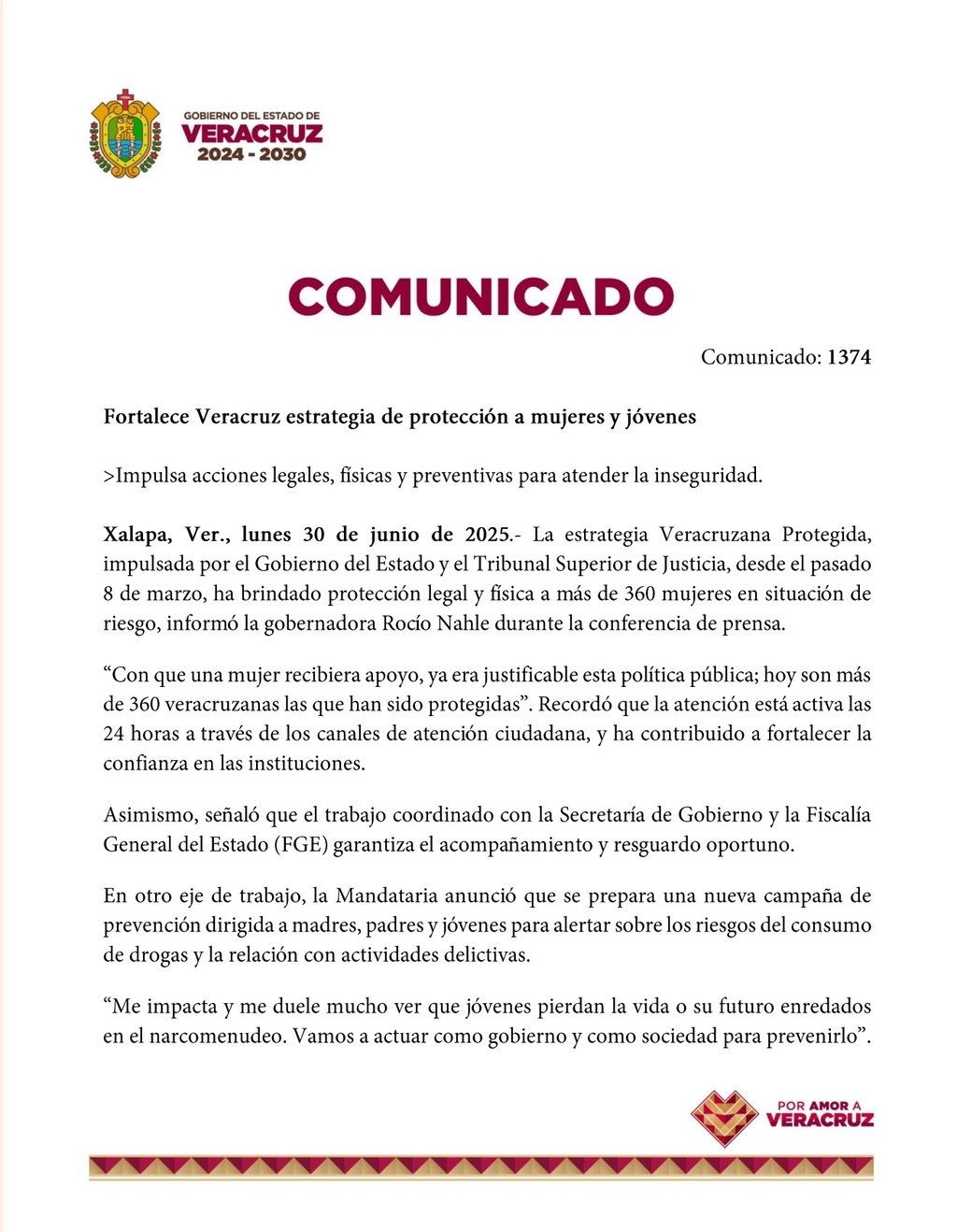 GOBIERNO DEL ESTADO DE
VERACRUZ
2024 - 2030

COMUNICADO

Comunicado: 1374

Fortalece Veracruz estrategia de protección a mujeres y jóvenes

>Impulsa acciones legales, físicas y preventivas para atender la inseguridad.

Xalapa, Ver., lunes 30 de junio de 2025.- La estrategia Veracruzana Protegida, impulsada por el Gobierno del Estado y el Tribunal Superior de Justicia, desde el pasado 8 de marzo, ha brindado protección legal y física a más de 360 mujeres en situación de riesgo, informó la gobernadora Rocío Nahle durante la conferencia de prensa.

“Con que una mujer recibiera apoyo, ya era justificable esta política pública; hoy son más de 360 veracruzanas las que han sido protegidas”. Recordó que la atención está activa las 24 horas a través de los canales de atención ciudadana, y ha contribuido a fortalecer la confianza en las instituciones.

Asimismo, señaló que el trabajo coordinado con la Secretaría de Gobierno y la Fiscalía General del Estado (FGE) garantiza el acompañamiento y resguardo oportuno.

En otro eje de trabajo, la Mandataria anunció que se prepara una nueva campaña de prevención dirigida a madres, padres y jóvenes para alertar sobre los riesgos del consumo de drogas y la relación con actividades delictivas.

“Me impacta y me duele mucho ver que jóvenes pierdan la vida o su futuro enredados en el narcomenudeo. Vamos a actuar como gobierno y como sociedad para prevenirlo”.

POR AMOR A
VERACRUZ